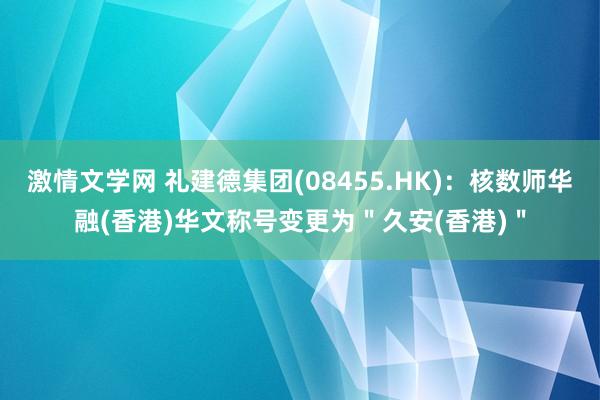 激情文学网 礼建德集团(08455.HK)：核数师华融(香港)华文称号变更为＂久安(香港)＂